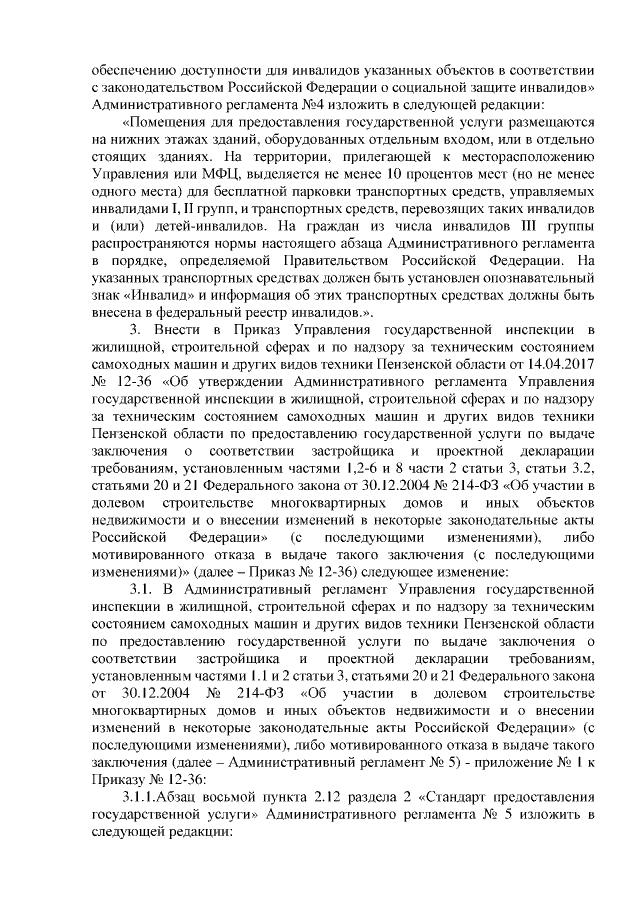 обеспечению доступности для инвалидов указанных объектов в соответствии с законодательством Российской Федерации о социальной защите инвалидов» Административного регламента №4 изложить в следующей редакции:

«Помещения для предоставления государственной услуги размещаются на нижних этажах зданий, оборудованных отдельным входом, или в отдельно стоящих зданиях. На территории, прилегающей к месторасположению Управления или МФЦ, выделяется не менее 10 процентов мест (но не менее одного места) для бесплатной парковки транспортных средств, управляемых инвалидами I, II групп, и транспортных средств, перевозящих таких инвалидов и (или) детей-инвалидов. На граждан из числа инвалидов III группы распространяются нормы настоящего абзаца Административного регламента в порядке, определяемой Правительством Российской Федерации. На указанных транспортных средствах должен быть установлен опознавательный знак «Инвалид» и информация об этих транспортных средствах должны быть внесена в федеральный реестр инвалидов.».

3. Внести в Приказ Управления государственной инспекции в жилищной, строительной сферах и по надзору за техническим состоянием самоходных машин и других видов техники Пензенской области от 14.04.2017 № 12-36 «Об утверждении Административного регламента Управления государственной инспекции в жилищной, строительной сферах и по надзору за техническим состоянием самоходных машин и других видов техники Пензенской области по предоставлению государственной услуги по выдаче заключения о соответствии застройщика и проектной декларации требованиям, установленным частями 1,2-6 и 8 части 2 статьи 3, статьи 3.2, статьями 20 и 21 Федерального закона от 30.12.2004 № 214-ФЗ «Об участии в долевом строительстве многоквартирных домов и иных объектов недвижимости и о внесении изменений в некоторые законодательные акты Российской Федерации» (с последующими изменениями), либо мотивированного отказа в выдаче такого заключения (с последующими изменениями)» (далее – Приказ № 12-36) следующее изменение:

3.1. В Административный регламент Управления государственной инспекции в жилищной, строительной сферах и по надзору за техническим состоянием самоходных машин и других видов техники Пензенской области по предоставлению государственной услуги по выдаче заключения о соответствии застройщика и проектной декларации требованиям, установленным частями 1.1 и 2 статьи 3, статьями 20 и 21 Федерального закона от 30.12.2004 № 214-ФЗ «Об участии в долевом строительстве многоквартирных домов и иных объектов недвижимости и о внесении изменений в некоторые законодательные акты Российской Федерации» (с последующими изменениями), либо мотивированного отказа в выдаче такого заключения (далее – Административный регламент № 5) - приложение № 1 к Приказу № 12-36:

3.1.1.Абзац восьмой пункта 2.12 раздела 2 «Стандарт предоставления государственной услуги» Административного регламента № 5 изложить в следующей редакции: